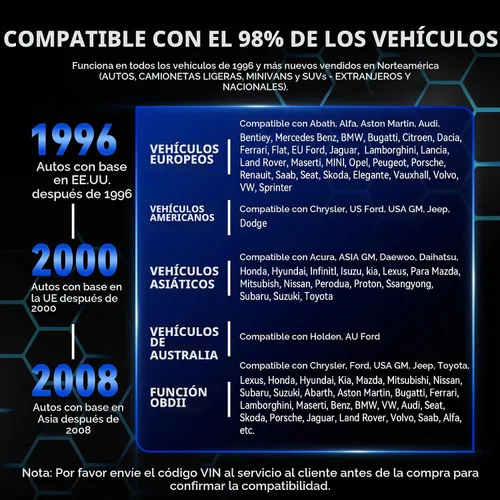 COMPATIBLE CON EL 98% DE LOS VEHÍCULOS

Funciona en todos los vehículos de 1996 y más nuevos vendidos en Norteamérica (AUTOS, CAMIONETAS LIGERAS, MINIVANS y SUVs - EXTRANJEROS Y NACIONALES).

1996
Autos con base en EE.UU. después de 1996

2000
Autos con base en la UE después de 2000

2008
Autos con base en Asia después de 2008

VEHÍCULOS EUROPEOS
Compatible con Abath, Alfa, Aston Martin, Audi, Bentiey, Mercedes Benz, BMW, Bugatti, Citroen, Dacia, Ferrari, Flat, EU Ford, Jaguar, Lamborghini, Lancia, Land Rover, Maserti, MINI, Opel, Peugeot, Porsche, Renauit, Saab, Seat, Skoda, Elegante, Vauxhall, Volvo, VW, Sprinter

VEHÍCULOS AMERICANOS
Compatible con Chrysler, US Ford, USA GM, Jeep, Dodge

VEHÍCULOS ASIÁTICOS
Compatible con Acura, ASIA GM, Daewoo, Daihatsu, Honda, Hyundai, Infinitl, Isuzu, kia, Lexus, Para Mazda, Mitsubish, Nissan, Perodua, Proton, Ssangyong, Subaru, Suzuki, Toyota

VEHÍCULOS DE AUSTRALIA
Compatible con Holden, AU Ford

FUNCIÓN OBDII
Compatible con Chrysler, Ford, USA GM, Jeep, Toyota, Lexus, Honda, Hyundai, Kia, Mazda, Mitsubishi, Nissan, Subaru, Suzuki, Abarth, Aston Martin, Bugatti, Ferrari, Lamborghini, Maserti, Benz, BMW, VW, Audi, Seat, Skoda, Porsche, Jaguar, Land Rover, Volvo, Saab, Alfa, etc.

Nota: Por favor envíe el código VIN al servicio al cliente antes de la compra para confirmar la compatibilidad.